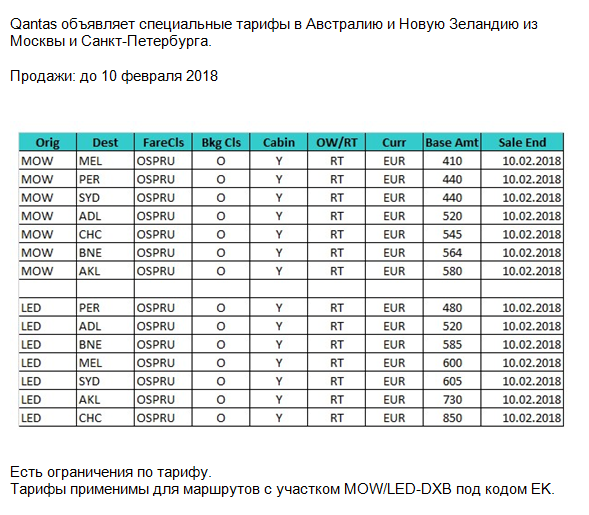 Qantas объявляет специальные тарифы в Австралию и Новую Зеландию из Москвы и Санкт-Петербурга.

Продажи: до 10 февраля 2018

| Orig | Dest | FareCls | Bkg Cls | Cabin | OW/RT | Curr | Base Amt | Sale End |
|---|---|---|---|---|---|---|---|---|
| MOW | MEL | OSPRU | O | Y | RT | EUR | 410 | 10.02.2018 |
| MOW | PER | OSPRU | O | Y | RT | EUR | 440 | 10.02.2018 |
| MOW | SYD | OSPRU | O | Y | RT | EUR | 440 | 10.02.2018 |
| MOW | ADL | OSPRU | O | Y | RT | EUR | 520 | 10.02.2018 |
| MOW | CHC | OSPRU | O | Y | RT | EUR | 545 | 10.02.2018 |
| MOW | BNE | OSPRU | O | Y | RT | EUR | 564 | 10.02.2018 |
| MOW | AKL | OSPRU | O | Y | RT | EUR | 580 | 10.02.2018 |
| | | | | | | | | |
| LED | PER | OSPRU | O | Y | RT | EUR | 480 | 10.02.2018 |
| LED | ADL | OSPRU | O | Y | RT | EUR | 520 | 10.02.2018 |
| LED | BNE | OSPRU | O | Y | RT | EUR | 585 | 10.02.2018 |
| LED | MEL | OSPRU | O | Y | RT | EUR | 600 | 10.02.2018 |
| LED | SYD | OSPRU | O | Y | RT | EUR | 605 | 10.02.2018 |
| LED | AKL | OSPRU | O | Y | RT | EUR | 730 | 10.02.2018 |
| LED | CHC | OSPRU | O | Y | RT | EUR | 850 | 10.02.2018 |

Есть ограничения по тарифу.
Тарифы применимы для маршрутов с участком MOW/LED-DXB под кодом EK.